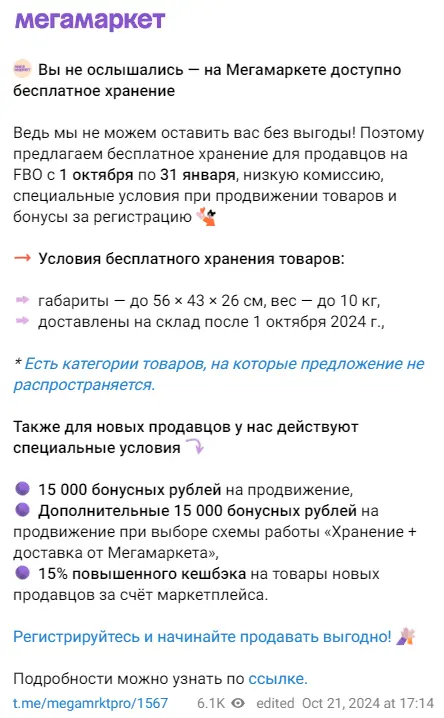 мегамаркет

Вы не ослышались — на Мегамаркете доступно бесплатное хранение

Ведь мы не можем оставить вас без выгоды! Поэтому предлагаем бесплатное хранение для продавцов на FBO с 1 октября по 31 января, низкую комиссию, специальные условия при продвижении товаров и бонусы за регистрацию

→ Условия бесплатного хранения товаров:

габариты — до 56 × 43 × 26 см, вес — до 10 кг,
доставлены на склад после 1 октября 2024 г.,

* Есть категории товаров, на которые предложение не распространяется.

Также для новых продавцов у нас действуют специальные условия

15 000 бонусных рублей на продвижение,
Дополнительные 15 000 бонусных рублей на продвижение при выборе схемы работы «Хранение + доставка от Мегамаркета»,
15% повышенного кешбэка на товары новых продавцов за счёт маркетплейса.

Регистрируйтесь и начинайте продавать выгодно!

Подробности можно узнать по ссылке.

t.me/megamrktpro/1567 6.1K edited Oct 21, 2024 at 17:14